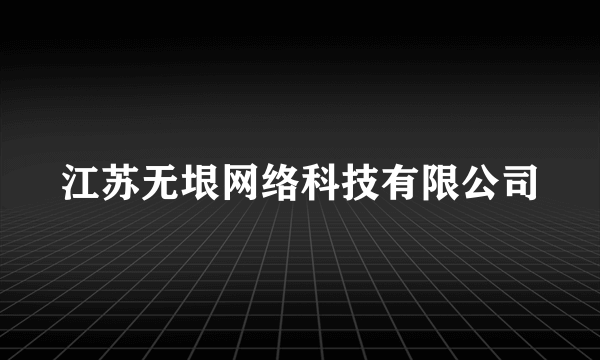 江苏无垠网络科技有限公司